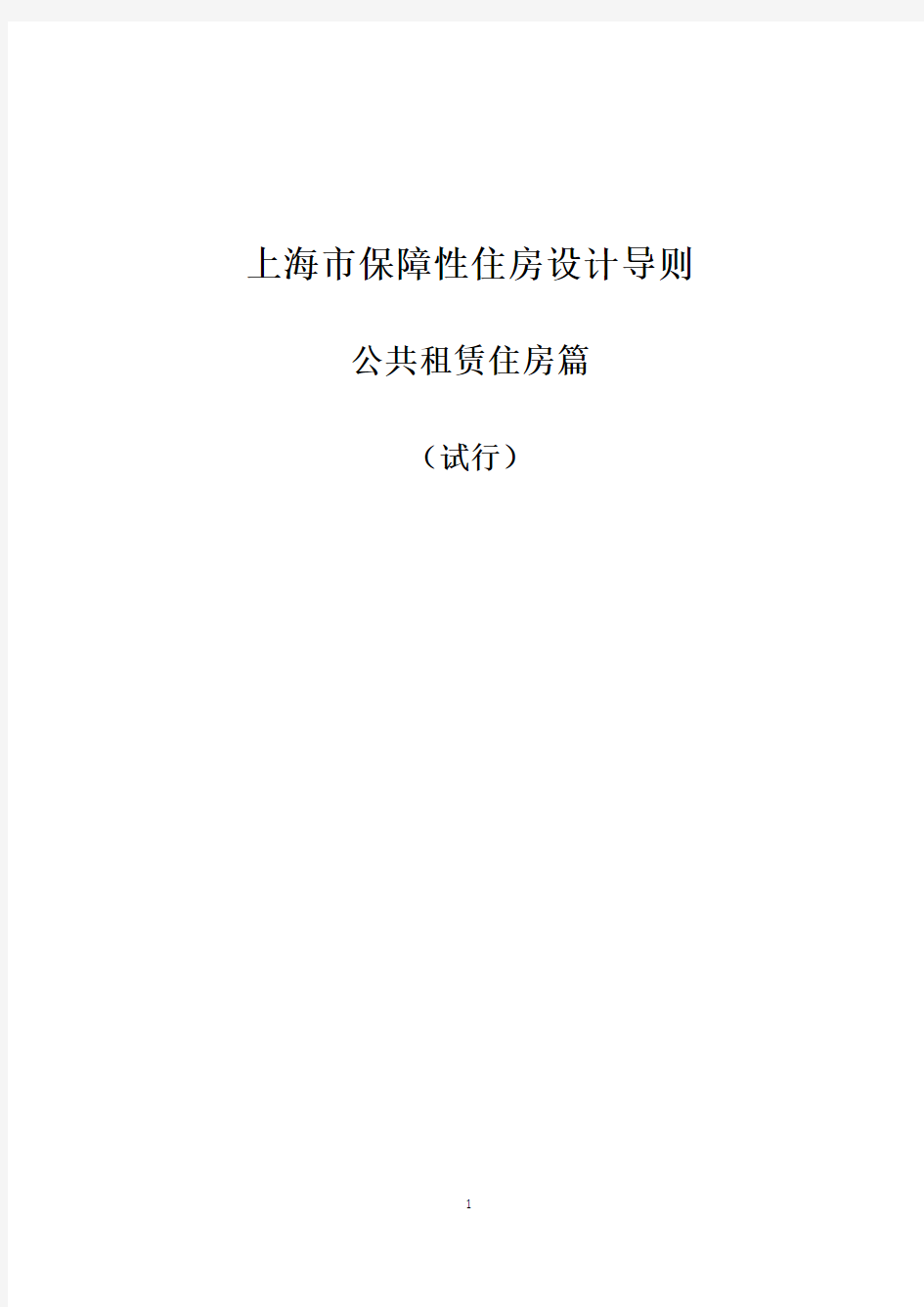 上海市保障性住房设计导则

公共租赁住房篇

（试行）

1